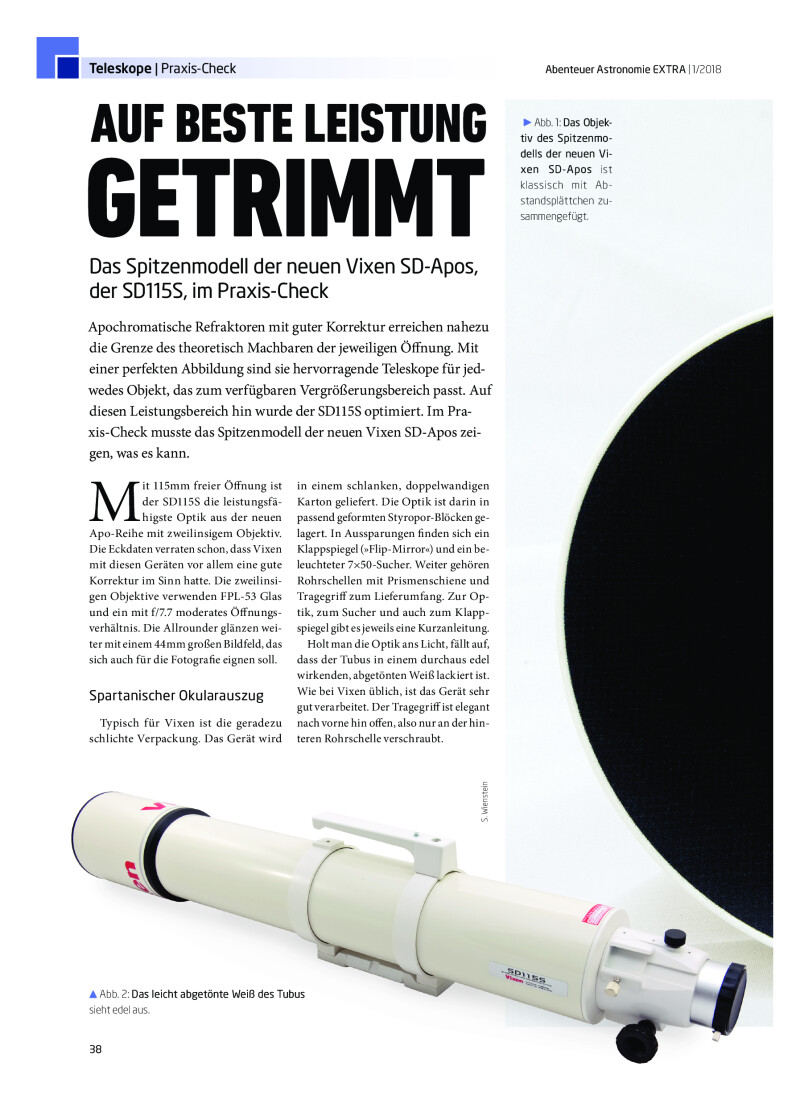 Teleskope | Praxis-Check

Abenteuer Astronomie EXTRA | 1/2018

AUF BESTE LEISTUNG GETRIMMT

Das Spitzenmodell der neuen Vixen SD-Apos, der SD115S, im Praxis-Check

Apochromatische Refraktoren mit guter Korrektur erreichen nahezu die Grenze des theoretisch Machbaren der jeweiligen Öffnung. Mit einer perfekten Abbildung sind sie hervorragende Teleskope für jedwedes Objekt, das zum verfügbaren Vergrößerungsbereich passt. Auf diesen Leistungsbereich hin wurde der SD115S optimiert. Im Praxis-Check musste das Spitzenmodell der neuen Vixen SD-Apos zeigen, was es kann.

Mit 115mm freier Öffnung ist der SD115S die leistungsfähigste Optik aus der neuen Apo-Reihe mit zweilinsigem Objektiv. Die Eckdaten verraten schon, dass Vixen mit diesen Geräten vor allem eine gute Korrektur im Sinn hatte. Die zweilinsigen Objektive verwenden FPL-53 Glas und ein mit f/7.7 moderates Öffnungsverhältnis. Die Allrounder glänzen weiter mit einem 44mm großen Bildfeld, das sich auch für die Fotografie eignen soll.

Spartanischer Okularauszug

Typisch für Vixen ist die geradezu schlichte Verpackung. Das Gerät wird in einem schlanken, doppelwandigen Karton geliefert. Die Optik ist darin in passend geformten Styropor-Blöcken gelagert. In Aussparungen finden sich ein Klappspiegel (»Flip-Mirror«) und ein beleuchteter 7×50-Sucher. Weiter gehören Rohrschellen mit Prismenschiene und Tragegriff zum Lieferumfang. Zur Optik, zum Sucher und auch zum Klappspiegel gibt es jeweils eine Kurzanleitung.

Holt man die Optik ans Licht, fällt auf, dass der Tubus in einem durchaus edel wirkenden, abgetönten Weiß lackiert ist. Wie bei Vixen üblich, ist das Gerät sehr gut verarbeitet. Der Tragegriff ist elegant nach vorne hin offen, also nur an der hinteren Rohrschelle verschraubt.

▶ Abb. 1: Das Objektiv des Spitzenmodells der neuen Vixen SD-Apos ist klassisch mit Abstandsplättchen zusammengefügt.

S. Wienstein

SD115S
Vixen

▲ Abb. 2: Das leicht abgetönte Weiß des Tubus sieht edel aus.

38